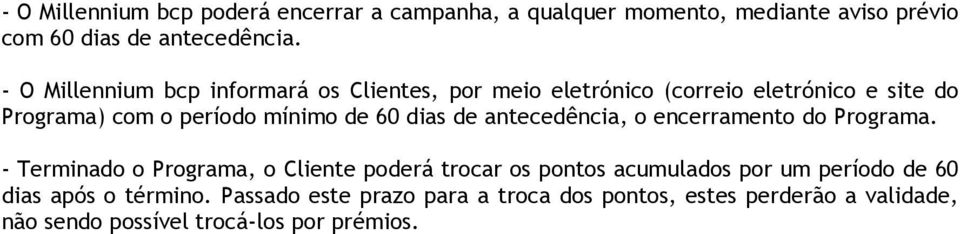 - O Millennium bcp poderá encerrar a campanha, a qualquer momento, mediante aviso prévio com 60 dias de antecedência.

- O Millennium bcp informará os Clientes, por meio eletrónico (correio eletrónico e site do Programa) com o período mínimo de 60 dias de antecedência, o encerramento do Programa.

- Terminado o Programa, o Cliente poderá trocar os pontos acumulados por um período de 60 dias após o término. Passado este prazo para a troca dos pontos, estes perderão a validade, não sendo possível trocá-los por prémios.